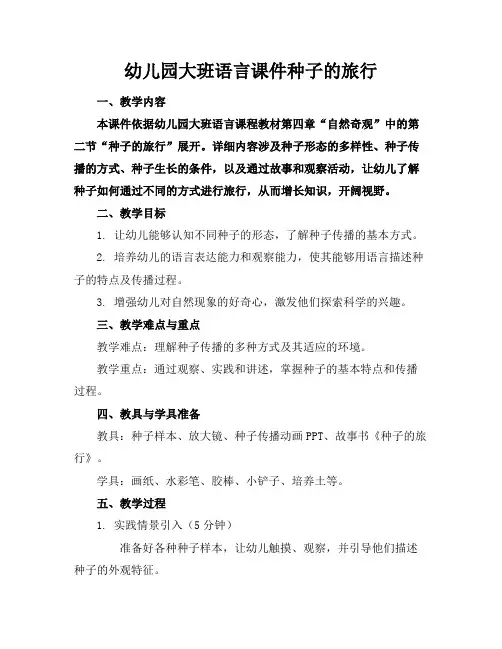 幼儿园大班语言课件种子的旅行

一、教学内容

本课件依据幼儿园大班语言课程教材第四章“自然奇观”中的第二节“种子的旅行”展开。详细内容涉及种子形态的多样性、种子传播的方式、种子生长的条件，以及通过故事和观察活动，让幼儿了解种子如何通过不同的方式进行旅行，从而增长知识，开阔视野。

二、教学目标

1. 让幼儿能够认知不同种子的形态，了解种子传播的基本方式。

2. 培养幼儿的语言表达能力和观察能力，使其能够用语言描述种子的特点及传播过程。

3. 增强幼儿对自然现象的好奇心，激发他们探索科学的兴趣。

三、教学难点与重点

教学难点：理解种子传播的多种方式及其适应的环境。

教学重点：通过观察、实践和讲述，掌握种子的基本特点和传播过程。

四、教具与学具准备

教具：种子样本、放大镜、种子传播动画PPT、故事书《种子的旅行》。

学具：画纸、水彩笔、胶棒、小铲子、培养土等。

五、教学过程

1. 实践情景引入（5分钟）

准备好各种种子样本，让幼儿触摸、观察，并引导他们描述种子的外观特征。